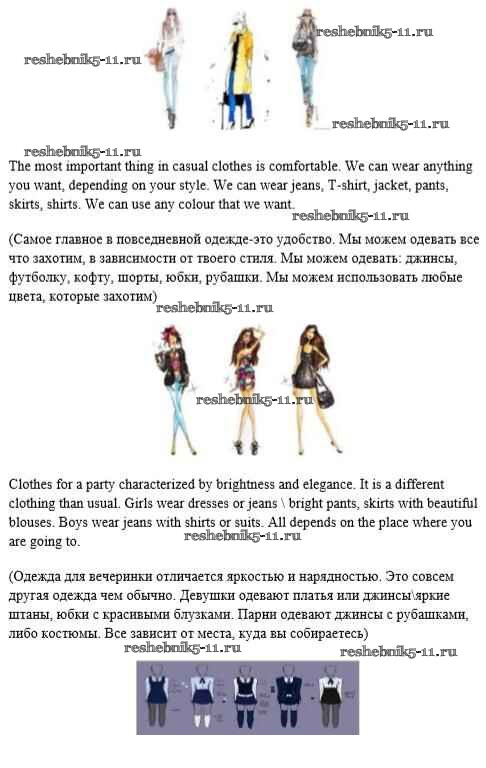 The most important thing in casual clothes is comfortable. We can wear anything you want, depending on your style. We can wear jeans, T-shirt, jacket, pants, skirts, shirts. We can use any colour that we want.

(Самое главное в повседневной одежде-это удобство. Мы можем одевать все что захотим, в зависимости от твоего стиля. Мы можем одевать: джинсы, футболку, кофту, шорты, юбки, рубашки. Мы можем использовать любые цвета, которые захотим)

Clothes for a party characterized by brightness and elegance. It is a different clothing than usual. Girls wear dresses or jeans \ bright pants, skirts with beautiful blouses. Boys wear jeans with shirts or suits. All depends on the place where you are going to.

(Одежда для вечеринки отличается яркостью и нарядностью. Это совсем другая одежда чем обычно. Девушки одевают платья или джинсы\яркие штаны, юбки с красивыми блузками. Парни одевают джинсы с рубашками, либо костюмы. Все зависит от места, куда вы собираетесь)

reshebnik5-11.ru